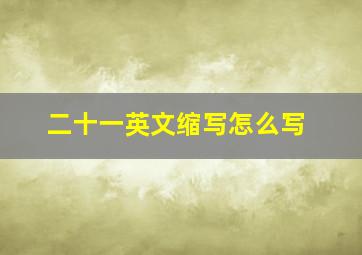 二十一英文缩写怎么写